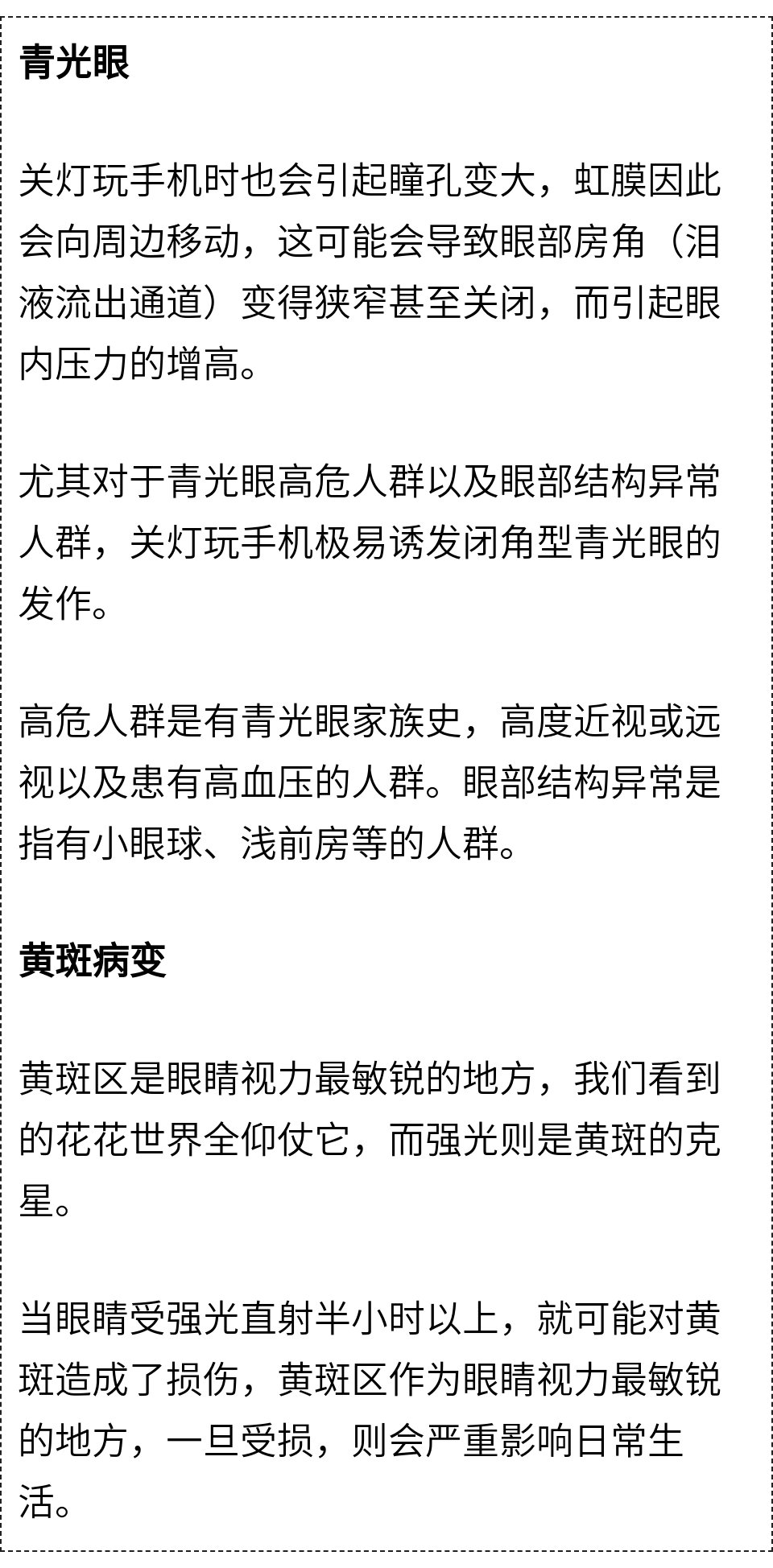 青光眼

关灯玩手机时也会引起瞳孔变大，虹膜因此会向周边移动，这可能会导致眼部房角（泪液流出通道）变得狭窄甚至关闭，而引起眼内压力的增高。

尤其对于青光眼高危人群以及眼部结构异常人群，关灯玩手机极易诱发闭角型青光眼的发作。

高危人群是有青光眼家族史，高度近视或远视以及患有高血压的人群。眼部结构异常是指有小眼球、浅前房等的人群。

黄斑病变

黄斑区是眼睛视力最敏锐的地方，我们看到的花花世界全仰仗它，而强光则是黄斑的克星。

当眼睛受强光直射半小时以上，就可能对黄斑造成了损伤，黄斑区作为眼睛视力最敏锐的地方，一旦受损，则会严重影响日常生活。